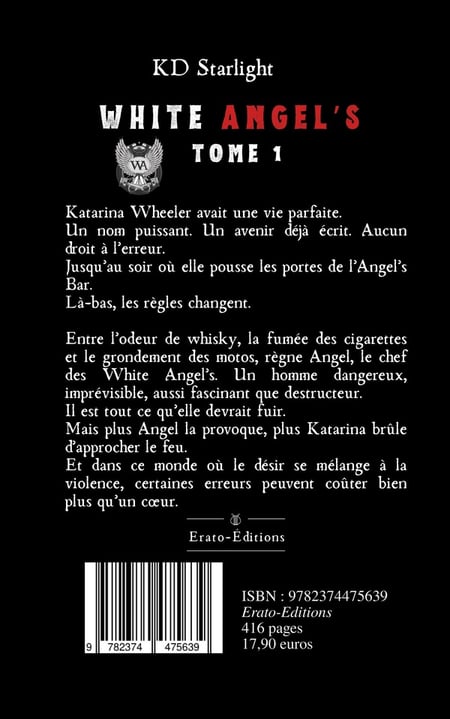 KD Starlight

WHITE ANGEL'S

TOME 1

WA

Katarina Wheeler avait une vie parfaite.

Un nom puissant. Un avenir déjà écrit. Aucun droit à l'erreur.

Jusqu'au soir où elle pousse les portes de l'Angel's Bar.

Là-bas, les règles changent.

Entre l'odeur de whisky, la fumée des cigarettes et le grondement des motos, règne Angel, le chef des White Angel's. Un homme dangereux, imprévisible, aussi fascinant que destructeur.

Il est tout ce qu'elle devrait fuir.

Mais plus Angel la provoque, plus Katarina brûle d'approcher le feu.

Et dans ce monde où le désir se mélange à la violence, certaines erreurs peuvent coûter bien plus qu'un cœur.

Erato-Éditions

9 782374 475639

ISBN : 9782374475639
Erato-Editions
416 pages
17,90 euros